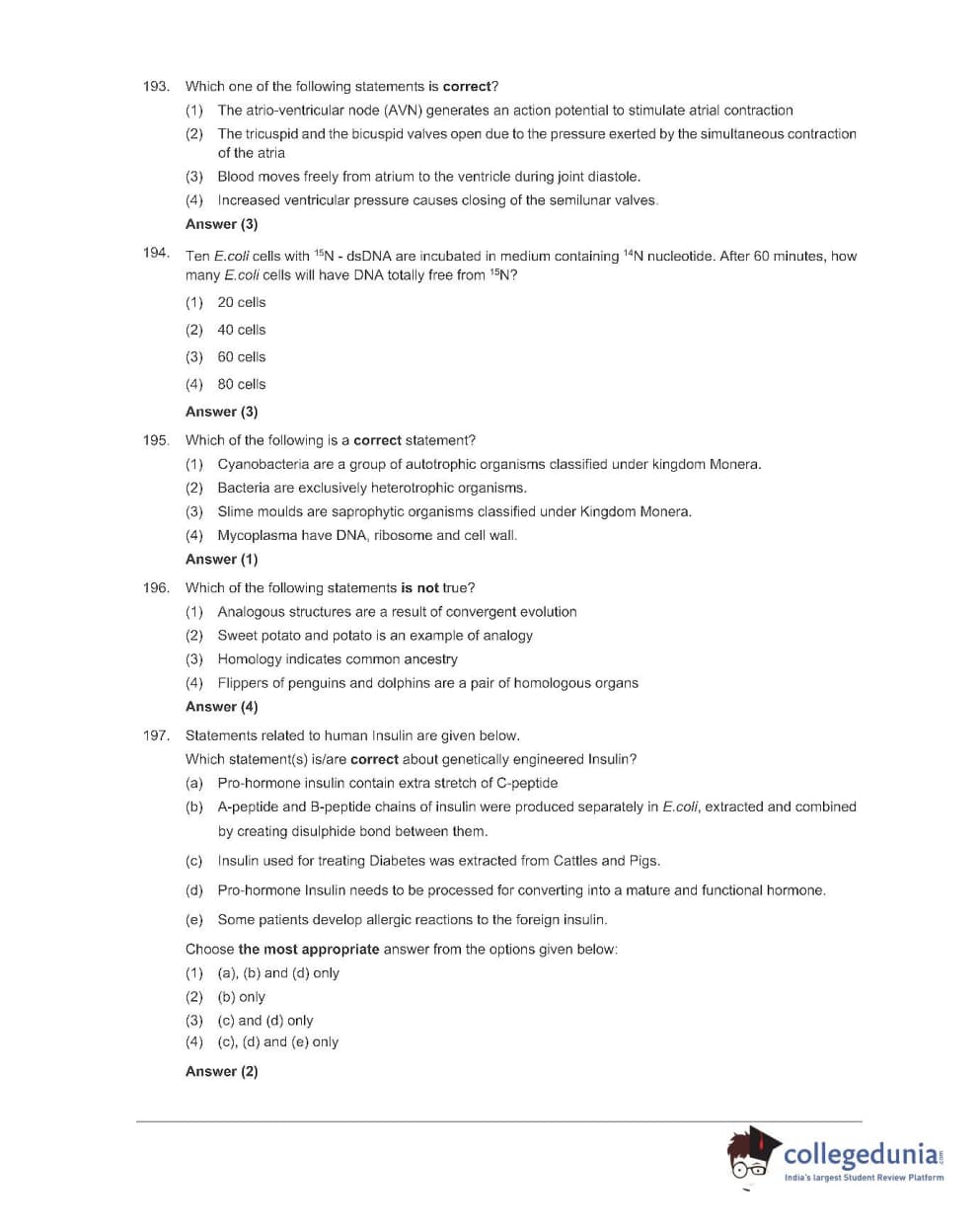 193. Which one of the following statements is correct?

(1) The atrio-ventricular node (AVN) generates an action potential to stimulate atrial contraction

(2) The tricuspid and the bicuspid valves open due to the pressure exerted by the simultaneous contraction of the atria

(3) Blood moves freely from atrium to the ventricle during joint diastole.

(4) Increased ventricular pressure causes closing of the semilunar valves.

Answer (3)

194. Ten E.coli cells with $^{15}N$ - dsDNA are incubated in medium containing $^{14}N$ nucleotide. After 60 minutes, how many E.coli cells will have DNA totally free from $^{15}N$?

(1) 20 cells

(2) 40 cells

(3) 60 cells

(4) 80 cells

Answer (3)

195. Which of the following is a correct statement?

(1) Cyanobacteria are a group of autotrophic organisms classified under kingdom Monera.

(2) Bacteria are exclusively heterotrophic organisms.

(3) Slime moulds are saprophytic organisms classified under Kingdom Monera.

(4) Mycoplasma have DNA, ribosome and cell wall.

Answer (1)

196. Which of the following statements is not true?

(1) Analogous structures are a result of convergent evolution

(2) Sweet potato and potato is an example of analogy

(3) Homology indicates common ancestry

(4) Flippers of penguins and dolphins are a pair of homologous organs

Answer (4)

197. Statements related to human Insulin are given below.

Which statement(s) is/are correct about genetically engineered Insulin?

(a) Pro-hormone insulin contain extra stretch of C-peptide

(b) A-peptide and B-peptide chains of insulin were produced separately in E.coli, extracted and combined by creating disulphide bond between them.

(c) Insulin used for treating Diabetes was extracted from Cattles and Pigs.

(d) Pro-hormone Insulin needs to be processed for converting into a mature and functional hormone.

(e) Some patients develop allergic reactions to the foreign insulin.

Choose the most appropriate answer from the options given below:

(1) (a), (b) and (d) only

(2) (b) only

(3) (c) and (d) only

(4) (c), (d) and (e) only

Answer (2)

collegedunia.com
India's largest Student Review Platform